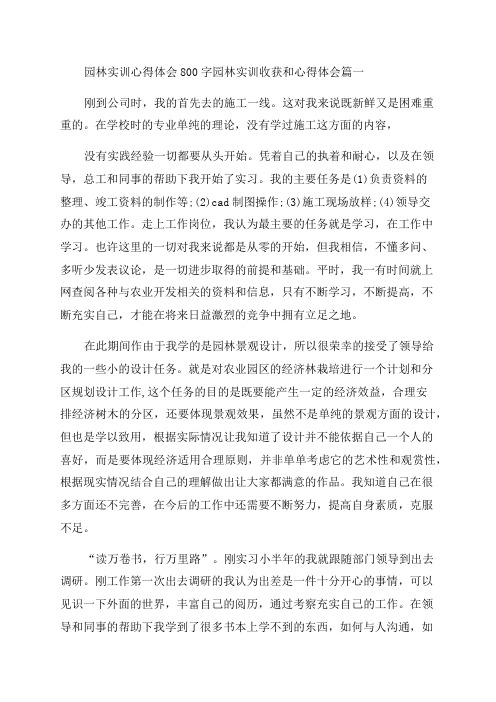 园林实训心得体会800字园林实训收获和心得体会篇一

刚到公司时，我的首先去的施工一线。这对我来说既新鲜又是困难重重的。在学校时的专业单纯的理论，没有学过施工这方面的内容，

没有实践经验一切都要从头开始。凭着自己的执着和耐心，以及在领导，总工和同事的帮助下我开始了实习。我的主要任务是(1)负责资料的整理、竣工资料的制作等;(2)cad制图操作;(3)施工现场放样;(4)领导交办的其他工作。走上工作岗位，我认为最主要的任务就是学习，在工作中学习。也许这里的一切对我来说都是从零的开始，但我相信，不懂多问、多听少发表议论，是一切进步取得的前提和基础。平时，我一有时间就上网查阅各种与农业开发相关的资料和信息，只有不断学习，不断提高，不断充实自己，才能在将来日益激烈的竞争中拥有立足之地。

在此期间作由于我学的是园林景观设计，所以很荣幸的接受了领导给我的一些小的设计任务。就是对农业园区的经济林栽培进行一个计划和分区规划设计工作,这个任务的目的是既要能产生一定的经济效益，合理安排经济树木的分区，还要体现景观效果，虽然不是单纯的景观方面的设计，但也是学以致用，根据实际情况让我知道了设计并不能依据自己一个人的喜好，而是要体现经济适用合理原则，并非单单考虑它的艺术性和观赏性，根据现实情况结合自己的理解做出让大家都满意的作品。我知道自己在很多方面还不完善，在今后的工作中还需要不断努力，提高自身素质，克服不足。

“读万卷书，行万里路”。刚实习小半年的我就跟随部门领导到出去调研。刚工作第一次出去调研的我认为出差是一件十分开心的事情，可以见识一下外面的世界，丰富自己的阅历，通过考察充实自己的工作。在领导和同事的帮助下我学到了很多书本上学不到的东西，如何与人沟通，如